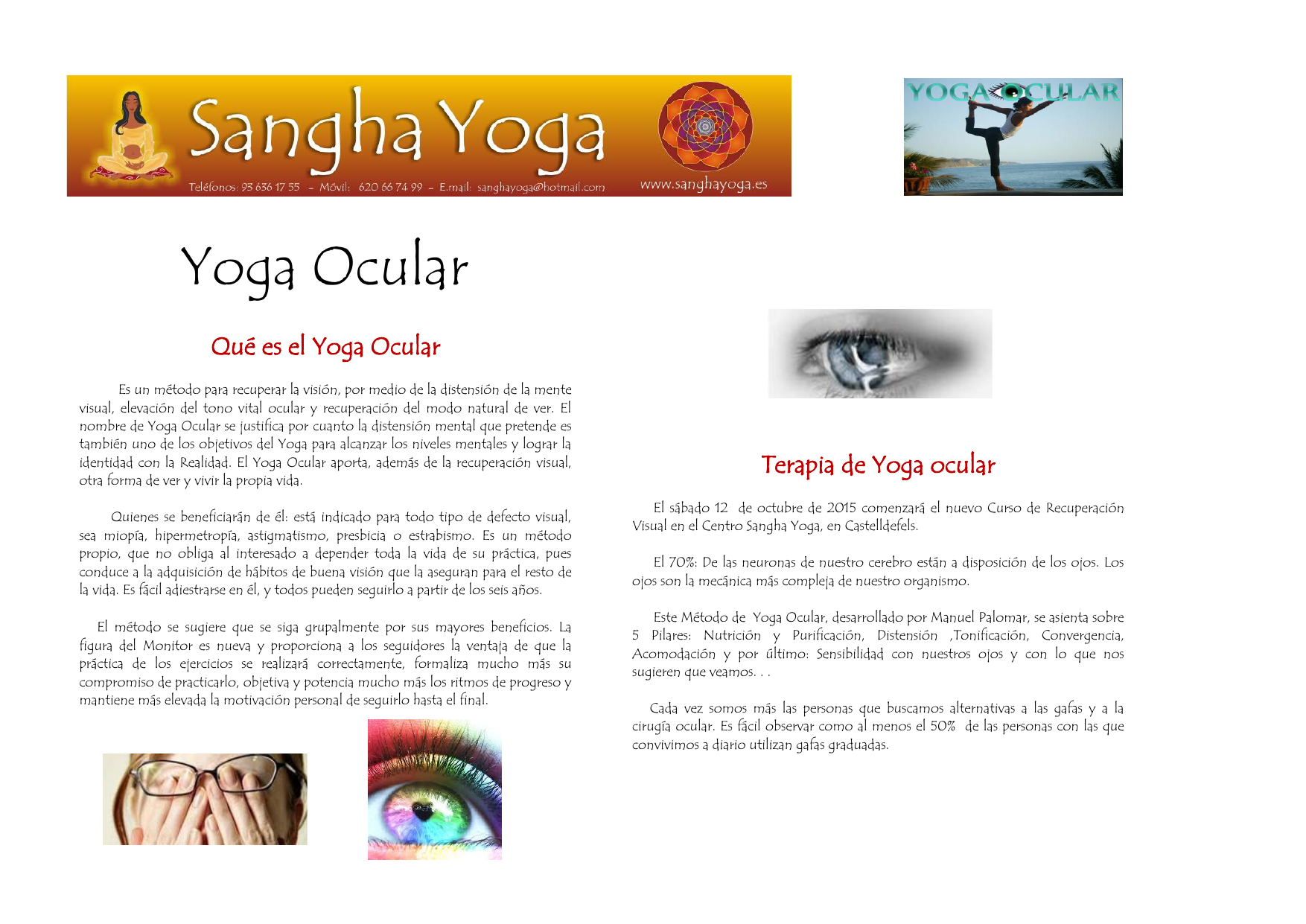 Sangha Yoga

Teléfonos: 93 636 17 55 - Móvil: 620 66 74 99 - E.mail: sanghayoga@hotmail.com

www.sanghayoga.es

YOGA OCULAR

Yoga Ocular

Qué es el Yoga Ocular

Es un método para recuperar la visión, por medio de la distensión de la mente visual, elevación del tono vital ocular y recuperación del modo natural de ver. El nombre de Yoga Ocular se justifica por cuanto la distensión mental que pretende es también uno de los objetivos del Yoga para alcanzar los niveles mentales y lograr la identidad con la Realidad. El Yoga Ocular aporta, además de la recuperación visual, otra forma de ver y vivir la propia vida.

Quienes se beneficiarán de él: está indicado para todo tipo de defecto visual, sea miopía, hipermetropía, astigmatismo, presbicia o estrabismo. Es un método propio, que no obliga al interesado a depender toda la vida de su práctica, pues conduce a la adquisición de hábitos de buena visión que la aseguran para el resto de la vida. Es fácil adiestrarse en él, y todos pueden seguirlo a partir de los seis años.

El método se sugiere que se siga grupalmente por sus mayores beneficios. La figura del Monitor es nueva y proporciona a los seguidores la ventaja de que la práctica de los ejercicios se realizará correctamente, formaliza mucho más su compromiso de practicarlo, objetiva y potencia mucho más los ritmos de progreso y mantiene más elevada la motivación personal de seguirlo hasta el final.

Terapia de Yoga ocular

El sábado 12 de octubre de 2015 comenzará el nuevo Curso de Recuperación Visual en el Centro Sangha Yoga, en Castelldefels.

El 70%: De las neuronas de nuestro cerebro están a disposición de los ojos. Los ojos son la mecánica más compleja de nuestro organismo.

Este Método de Yoga Ocular, desarrollado por Manuel Palomar, se asienta sobre 5 Pilares: Nutrición y Purificación, Distensión ,Tonificación, Convergencia, Acomodación y por último: Sensibilidad con nuestros ojos y con lo que nos sugieren que veamos. . .

Cada vez somos más las personas que buscamos alternativas a las gafas y a la cirugía ocular. Es fácil observar como al menos el 50% de las personas con las que convivimos a diario utilizan gafas graduadas.